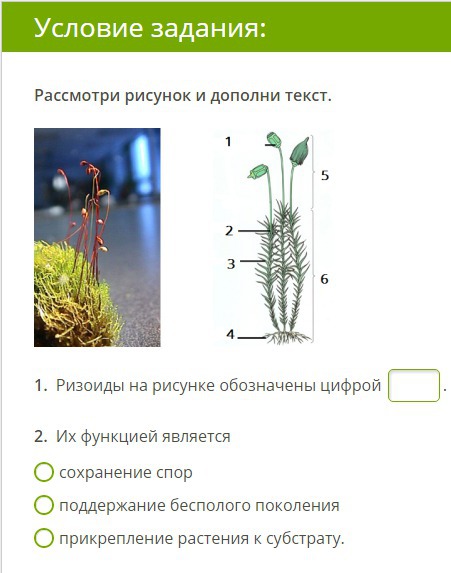 Условие задания:

Рассмотри рисунок и дополни текст.

1
5
2
3
6
4

1. Ризоиды на рисунке обозначены цифрой .

2. Их функцией является

сохранение спор

поддержание бесполого поколения

прикрепление растения к субстрату.